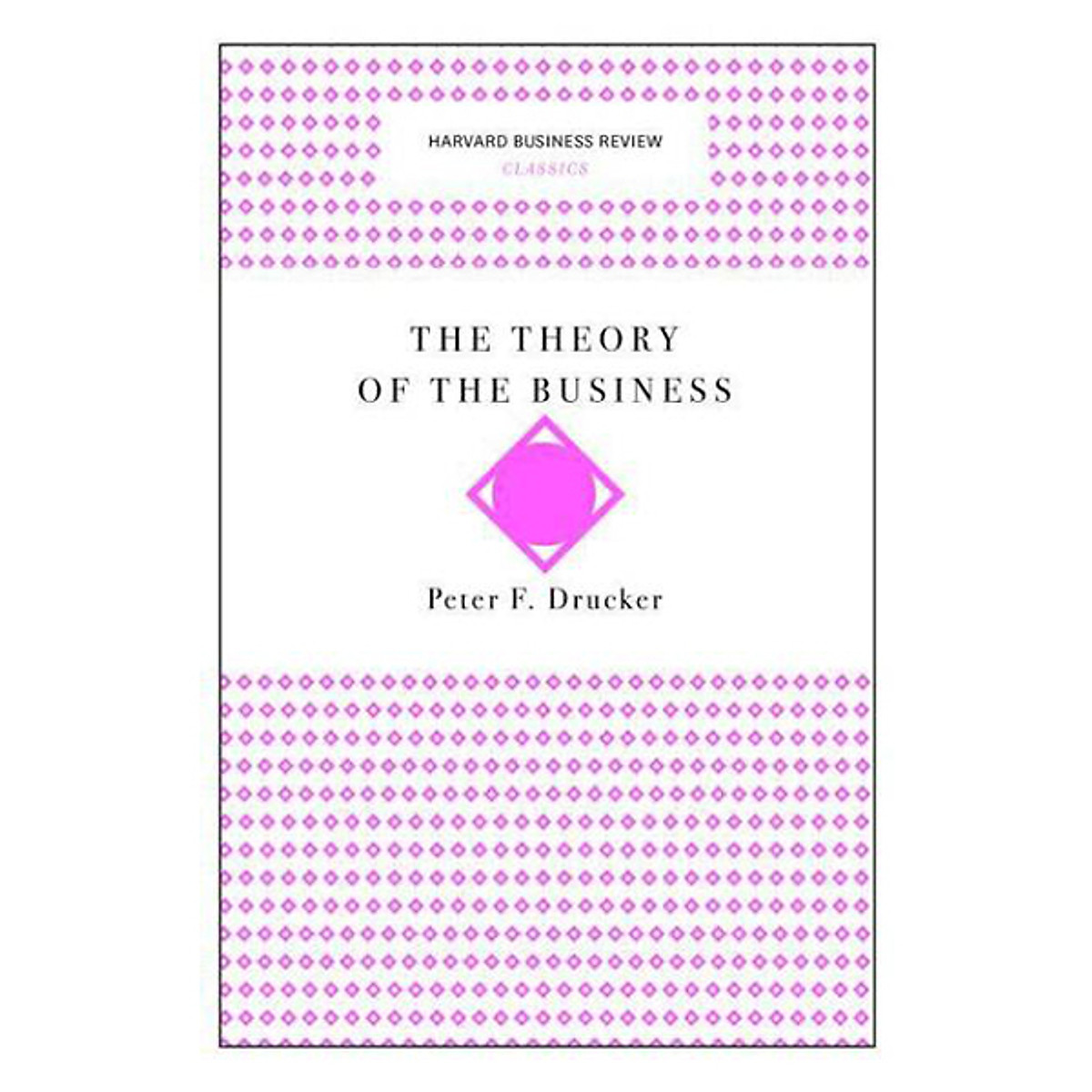 HARVARD BUSINESS REVIEW
CLASSICS

THE THEORY OF THE BUSINESS

Peter F. Drucker